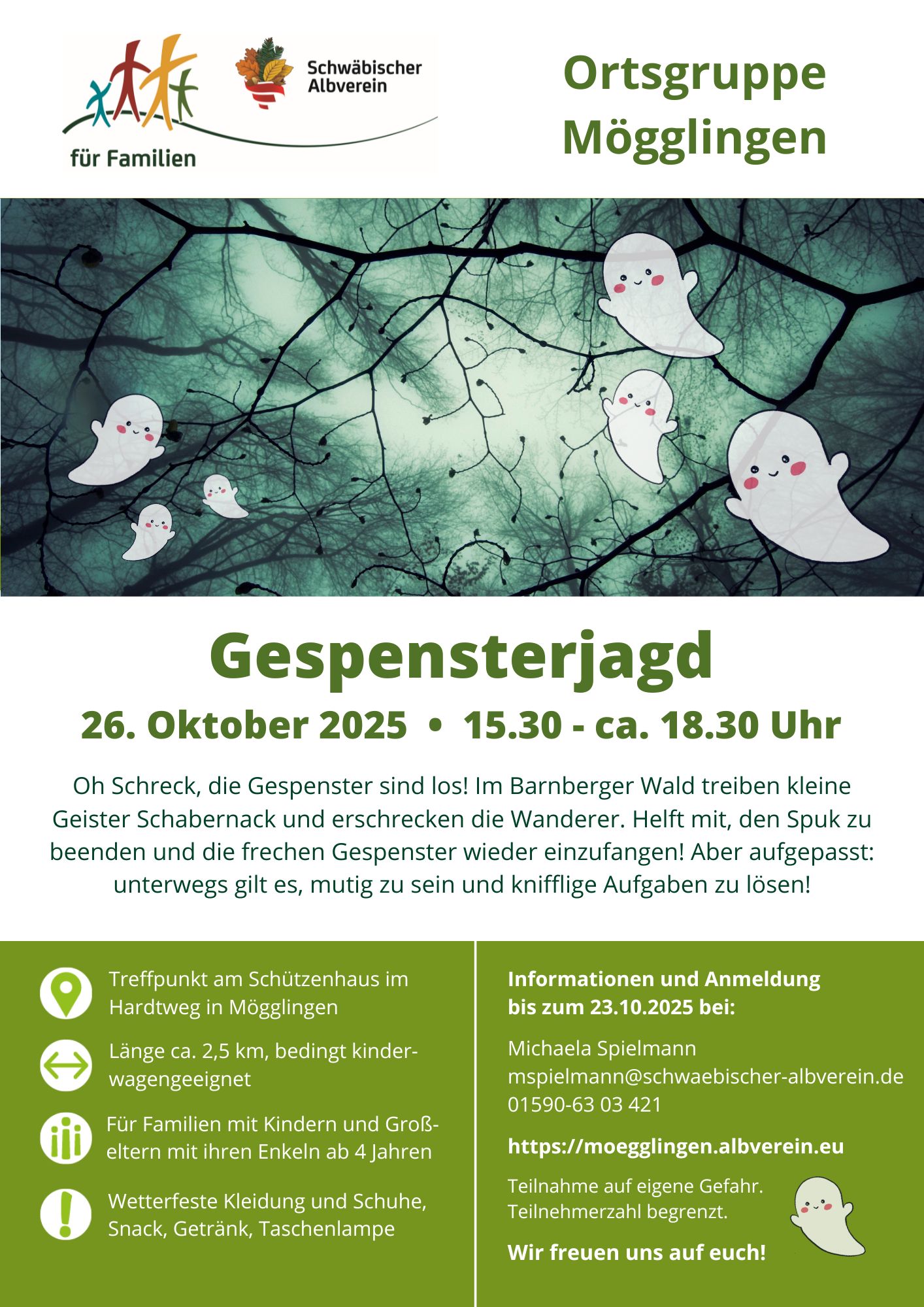 für Familien

Schwäbischer Albverein

Ortsgruppe Mögglingen

Gespensterjagd

26. Oktober 2025 • 15.30 - ca. 18.30 Uhr

Oh Schreck, die Gespenster sind los! Im Barnberger Wald treiben kleine Geister Schabernack und erschrecken die Wanderer. Helft mit, den Spuk zu beenden und die frechen Gespenster wieder einzufangen! Aber aufgepasst: unterwegs gilt es, mutig zu sein und knifflige Aufgaben zu lösen!

Treffpunkt am Schützenhaus im Hardtweg in Mögglingen

Länge ca. 2,5 km, bedingt kinderwagengeeignet

Für Familien mit Kindern und Großeltern mit ihren Enkeln ab 4 Jahren

Wetterfeste Kleidung und Schuhe, Snack, Getränk, Taschenlampe

Informationen und Anmeldung bis zum 23.10.2025 bei:

Michaela Spielmann
mspielmann@schwaebischer-albverein.de
01590-63 03 421

https://moegglingen.albverein.eu

Teilnahme auf eigene Gefahr.
Teilnehmerzahl begrenzt.

Wir freuen uns auf euch!